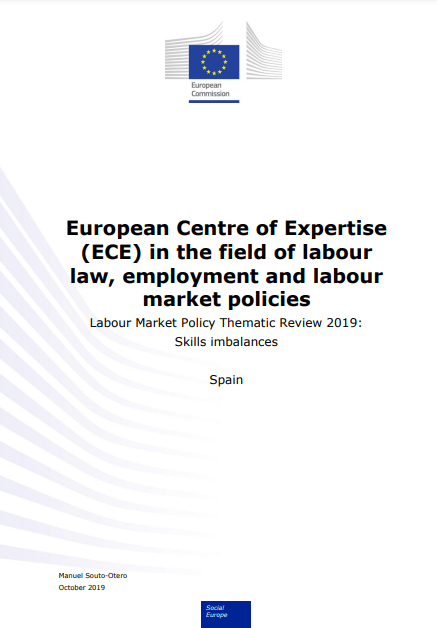 European Commission

European Centre of Expertise (ECE) in the field of labour law, employment and labour market policies

Labour Market Policy Thematic Review 2019: Skills imbalances

Spain

Manuel Souto-Otero
October 2019

Social Europe